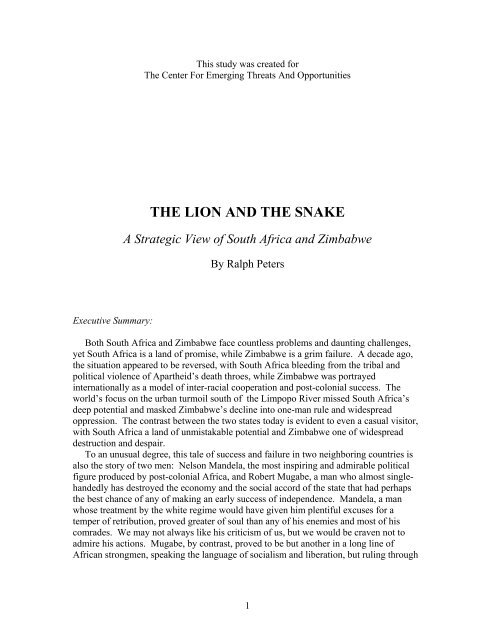 This study was created for
The Center For Emerging Threats And Opportunities

THE LION AND THE SNAKE

A Strategic View of South Africa and Zimbabwe

By Ralph Peters

Executive Summary:

Both South Africa and Zimbabwe face countless problems and daunting challenges, yet South Africa is a land of promise, while Zimbabwe is a grim failure. A decade ago, the situation appeared to be reversed, with South Africa bleeding from the tribal and political violence of Apartheid's death throes, while Zimbabwe was portrayed internationally as a model of inter-racial cooperation and post-colonial success. The world's focus on the urban turmoil south of the Limpopo River missed South Africa's deep potential and masked Zimbabwe's decline into one-man rule and widespread oppression. The contrast between the two states today is evident to even a casual visitor, with South Africa a land of unmistakable potential and Zimbabwe one of widespread destruction and despair.

To an unusual degree, this tale of success and failure in two neighboring countries is also the story of two men: Nelson Mandela, the most inspiring and admirable political figure produced by post-colonial Africa, and Robert Mugabe, a man who almost single-handedly has destroyed the economy and the social accord of the state that had perhaps the best chance of any of making an early success of independence. Mandela, a man whose treatment by the white regime would have given him plentiful excuses for a temper of retribution, proved greater of soul than any of his enemies and most of his comrades. We may not always like his criticism of us, but we would be craven not to admire his actions. Mugabe, by contrast, proved to be but another in a long line of African strongmen, speaking the language of socialism and liberation, but ruling through

1